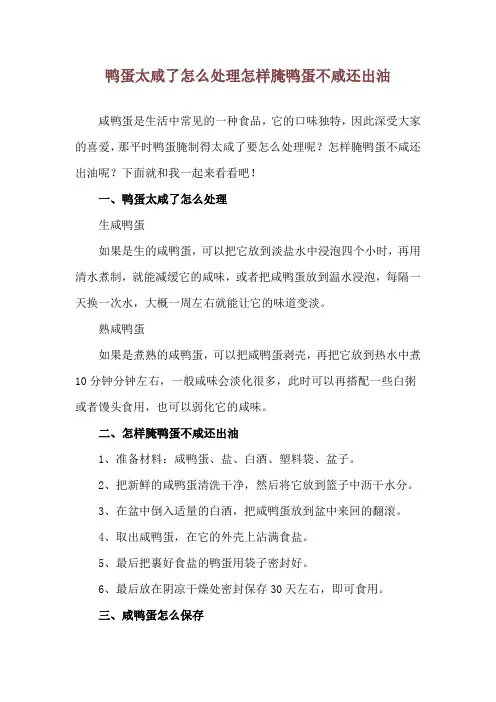 鸭蛋太咸了怎么处理怎样腌鸭蛋不咸还出油

咸鸭蛋是生活中常见的一种食品，它的口味独特，因此深受大家的喜爱，那平时鸭蛋腌制得太咸了要怎么处理呢？怎样腌鸭蛋不咸还出油呢？下面就和我一起来看看吧！

一、鸭蛋太咸了怎么处理

生咸鸭蛋

如果是生的咸鸭蛋，可以把它放到淡盐水中浸泡四个小时，再用清水煮制，就能减缓它的咸味，或者把咸鸭蛋放到温水浸泡，每隔一天换一次水，大概一周左右就能让它的味道变淡。

熟咸鸭蛋

如果是煮熟的咸鸭蛋，可以把咸鸭蛋剥壳，再把它放到热水中煮10分钟分钟左右，一般咸味会淡化很多，此时可以再搭配一些白粥或者馒头食用，也可以弱化它的咸味。

二、怎样腌鸭蛋不咸还出油

1、准备材料：咸鸭蛋、盐、白酒、塑料袋、盆子。

2、把新鲜的咸鸭蛋清洗干净，然后将它放到篮子中沥干水分。

3、在盆中倒入适量的白酒，把咸鸭蛋放到盆中来回的翻滚。

4、取出咸鸭蛋，在它的外壳上沾满食盐。

5、最后把裹好食盐的鸭蛋用袋子密封好。

6、最后放在阴凉干燥处密封保存30天左右，即可食用。

三、咸鸭蛋怎么保存